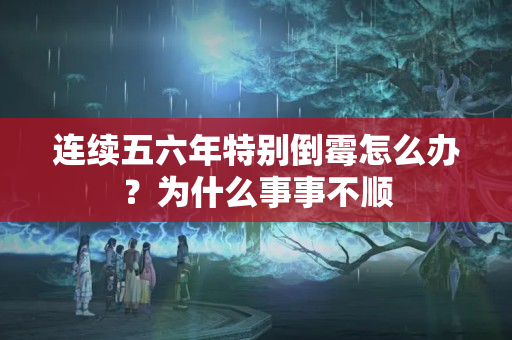 连续五六年特别倒霉怎么办？为什么事事不顺